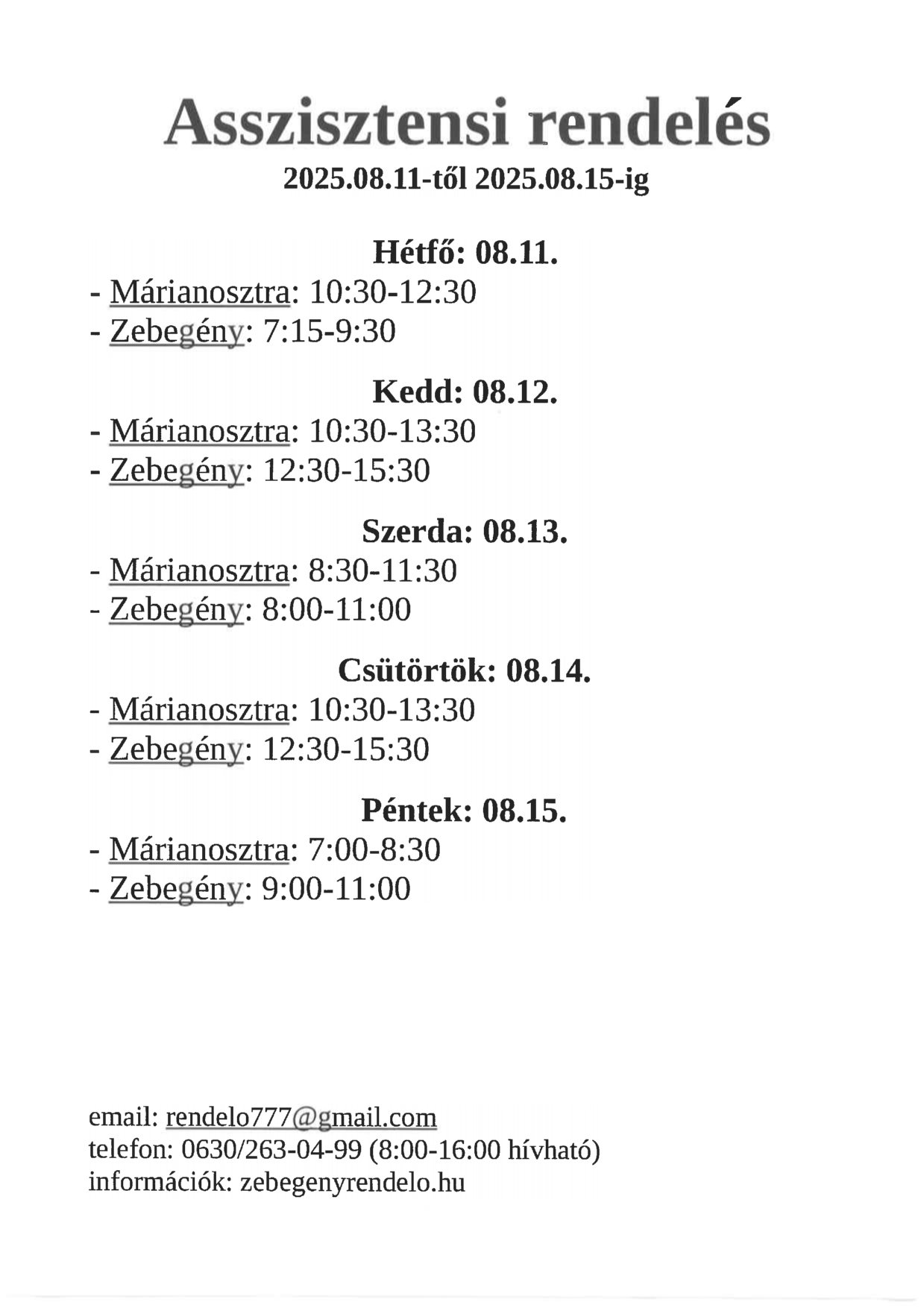 Asszisztensi rendelés
2025.08.11-től 2025.08.15-ig

Hétfő: 08.11.
- Márianosztra: 10:30-12:30
- Zebegény: 7:15-9:30

Kedd: 08.12.
- Márianosztra: 10:30-13:30
- Zebegény: 12:30-15:30

Szerda: 08.13.
- Márianosztra: 8:30-11:30
- Zebegény: 8:00-11:00

Csütörtök: 08.14.
- Márianosztra: 10:30-13:30
- Zebegény: 12:30-15:30

Péntek: 08.15.
- Márianosztra: 7:00-8:30
- Zebegény: 9:00-11:00

email: rendelo777@gmail.com
telefon: 0630/263-04-99 (8:00-16:00 hívható)
információk: zebegenyrendelo.hu